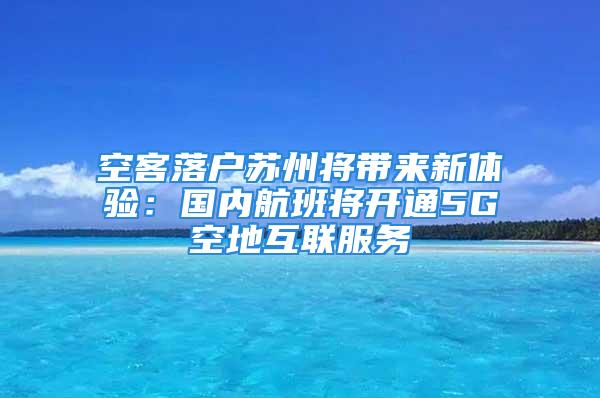 空客落户苏州将带来新体验：国内航班将开通5G空地互联服务